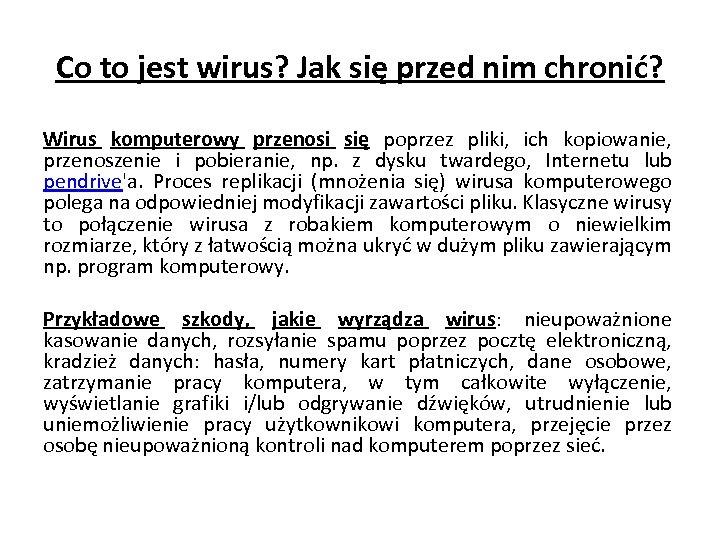 Co to jest wirus? Jak się przed nim chronić?

Wirus komputerowy przenosi się poprzez pliki, ich kopiowanie, przenoszenie i pobieranie, np. z dysku twardego, Internetu lub pendrive'a. Proces replikacji (mnożenia się) wirusa komputerowego polega na odpowiedniej modyfikacji zawartości pliku. Klasyczne wirusy to połączenie wirusa z robakiem komputerowym o niewielkim rozmiarze, który z łatwością można ukryć w dużym pliku zawierającym np. program komputerowy.

Przykładowe szkody, jakie wyrządza wirus: nieupoważnione kasowanie danych, rozsyłanie spamu poprzez pocztę elektroniczną, kradzież danych: hasła, numery kart płatniczych, dane osobowe, zatrzymanie pracy komputera, w tym całkowite wyłączenie, wyświetlanie grafiki i/lub odgrywanie dźwięków, utrudnienie lub uniemożliwienie pracy użytkownikowi komputera, przejęcie przez osobę nieupoważnioną kontroli nad komputerem poprzez sieć.